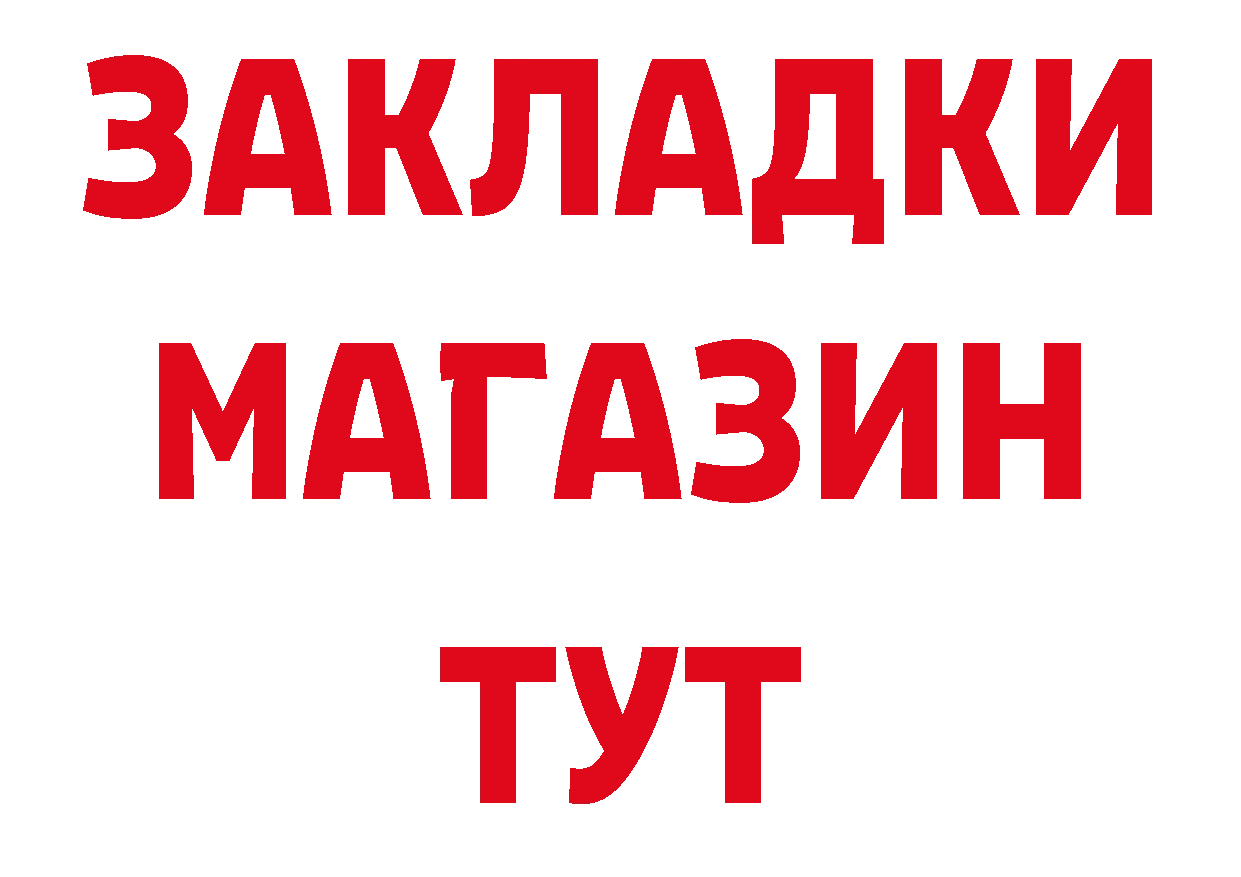 ЗАКЛАДКИ
МАГАЗИН
ТУТ